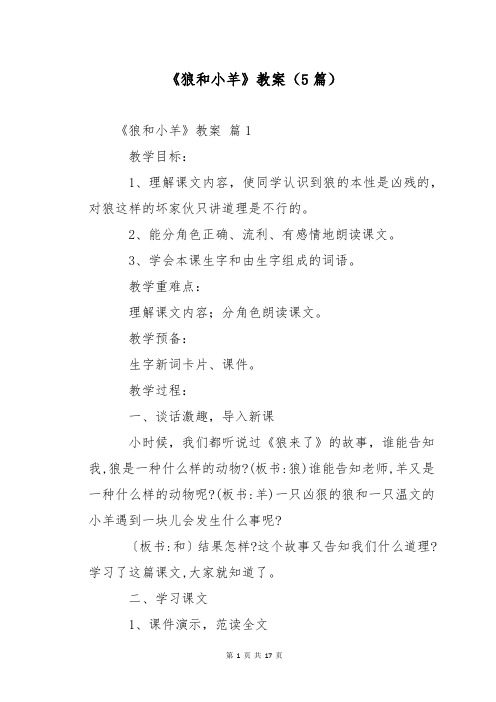 《狼和小羊》教案（5篇）

《狼和小羊》教案 篇1

教学目标：

1、理解课文内容，使同学认识到狼的本性是凶残的，对狼这样的坏家伙只讲道理是不行的。

2、能分角色正确、流利、有感情地朗读课文。

3、学会本课生字和由生字组成的词语。

教学重难点：

理解课文内容；分角色朗读课文。

教学预备：

生字新词卡片、课件。

教学过程：

一、谈话激趣，导入新课

小时候，我们都听说过《狼来了》的故事，谁能告知我,狼是一种什么样的动物?(板书:狼)谁能告知老师,羊又是一种什么样的动物呢?(板书:羊)一只凶狠的狼和一只温文的小羊遇到一块儿会发生什么事呢?

(板书:和)结果怎样?这个故事又告知我们什么道理?学习了这篇课文,大家就知道了。

二、学习课文

1、课件演示，范读全文

第 1 页 共 17 页